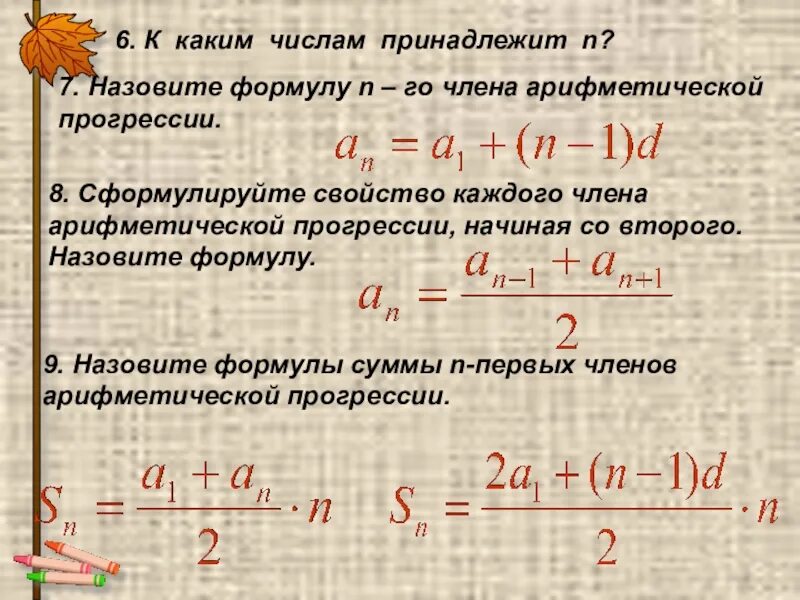 6. К каким числам принадлежит n?

7. Назовите формулу n – го члена арифметической прогрессии.

$a_n = a_1 + (n-1)d$

8. Сформулируйте свойство каждого члена арифметической прогрессии, начиная со второго. Назовите формулу.

$a_n = \frac{a_{n-1} + a_{n+1}}{2}$

9. Назовите формулы суммы n-первых членов арифметической прогрессии.

$S_n = \frac{a_1 + a_n}{2} \cdot n$

$S_n = \frac{2a_1 + (n-1)d}{2} \cdot n$